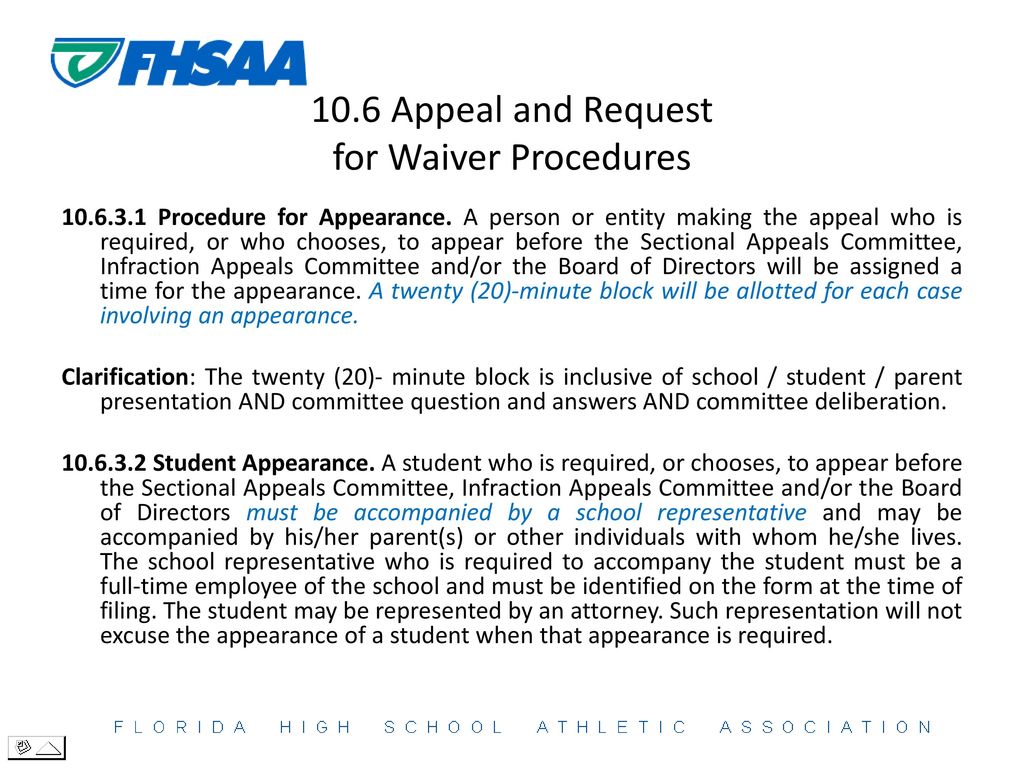 FHSAA

10.6 Appeal and Request for Waiver Procedures

10.6.3.1 Procedure for Appearance. A person or entity making the appeal who is required, or who chooses, to appear before the Sectional Appeals Committee, Infraction Appeals Committee and/or the Board of Directors will be assigned a time for the appearance. A twenty (20)-minute block will be allotted for each case involving an appearance.

Clarification: The twenty (20)- minute block is inclusive of school / student / parent presentation AND committee question and answers AND committee deliberation.

10.6.3.2 Student Appearance. A student who is required, or chooses, to appear before the Sectional Appeals Committee, Infraction Appeals Committee and/or the Board of Directors must be accompanied by a school representative and may be accompanied by his/her parent(s) or other individuals with whom he/she lives. The school representative who is required to accompany the student must be a full-time employee of the school and must be identified on the form at the time of filing. The student may be represented by an attorney. Such representation will not excuse the appearance of a student when that appearance is required.

FLORIDA HIGH SCHOOL ATHLETIC ASSOCIATION